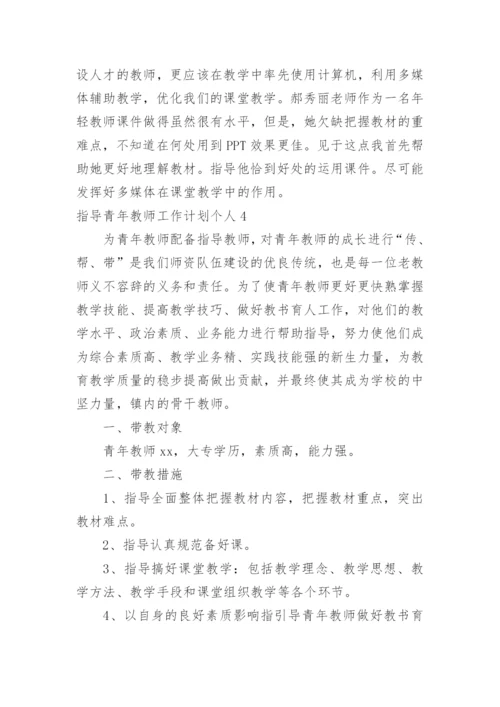 设人才的教师，更应该在教学中率先使用计算机，利用多媒体辅助教学，优化我们的课堂教学。郝秀丽老师作为一名年轻教师课件做得虽然很有水平，但是，她欠缺把握教材的重难点，不知道在何处用到PPT效果更佳。见于这点我首先帮助她更好地理解教材。指导他恰到好处的运用课件。尽可能发挥好多媒体在课堂教学中的作用。

指导青年教师工作计划个人4

为青年教师配备指导教师，对青年教师的成长进行“传、帮、带”是我们师资队伍建设的优良传统，也是每一位老教师义不容辞的义务和责任。为了使青年教师更好更快熟掌握教学技能、提高教学技巧、做好教书育人工作，对他们的教学水平、政治素质、业务能力进行帮助指导，努力使他们成为综合素质高、教学业务精、实践技能强的新生力量，为教育教学质量的稳步提高做出贡献，并最终使其成为学校的中坚力量，镇内的骨干教师。

一、带教对象

青年教师xx，大专学历，素质高，能力强。

二、带教措施

1、指导全面整体把握教材内容，把握教材重点，突出教材难点。

2、指导认真规范备好课。

3、指导搞好课堂教学：包括教学理念、教学思想、教学方法、教学手段和课堂组织教学等各个环节。

4、以自身的良好素质影响指引导青年教师做好教书育